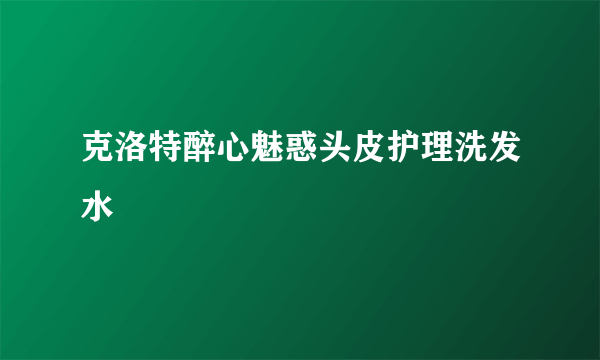 克洛特醉心魅惑头皮护理洗发水